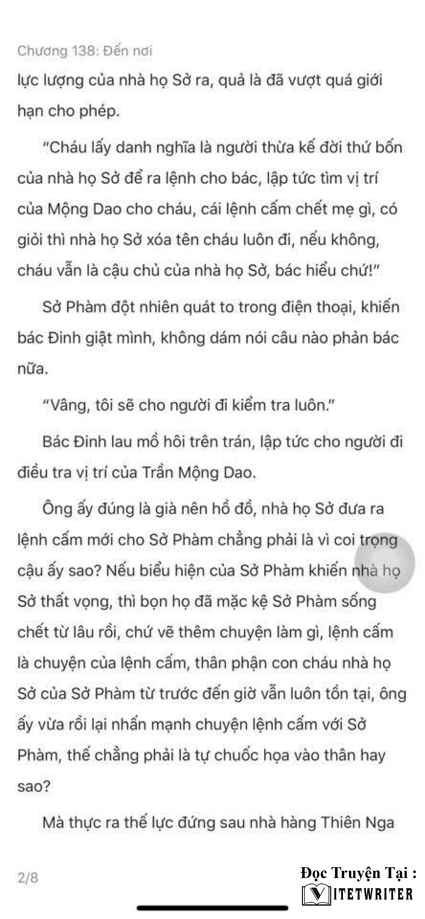 Chương 138: Đến nơi

lực lượng của nhà họ Sở ra, quả là đã vượt quá giới hạn cho phép.

"Cháu lấy danh nghĩa là người thừa kế đời thứ bốn của nhà họ Sở để ra lệnh cho bác, lập tức tìm vị trí của Mộng Dao cho cháu, cái lệnh cấm chết mẹ gì, có giỏi thì nhà họ Sở xóa tên cháu luôn đi, nếu không, cháu vẫn là cậu chủ của nhà họ Sở, bác hiểu chứ!"

Sở Phàm đột nhiên quát to trong điện thoại, khiến bác Đinh giật mình, không dám nói câu nào phản bác nữa.

"Vâng, tôi sẽ cho người đi kiểm tra luôn."

Bác Đinh lau mồ hôi trên trán, lập tức cho người đi điều tra vị trí của Trần Mộng Dao.

Ông ấy đúng là già nên hồ đồ, nhà họ Sở đưa ra lệnh cấm mới cho Sở Phàm chẳng phải là vì coi trọng cậu ấy sao? Nếu biểu hiện của Sở Phàm khiến nhà họ Sở thất vọng, thì bọn họ đã mặc kệ Sở Phàm sống chết từ lâu rồi, chứ vẽ thêm chuyện làm gì, lệnh cấm là chuyện của lệnh cấm, thân phận con cháu nhà họ Sở của Sở Phàm từ trước đến giờ vẫn luôn tồn tại, ông ấy vừa rồi lại nhấn mạnh chuyện lệnh cấm với Sở Phàm, thế chẳng phải là tự chuốc họa vào thân hay sao?

Mà thực ra thế lực đứng sau nhà hàng Thiên Nga

2/8

Đọc Truyện Tại :
VIETWRITER